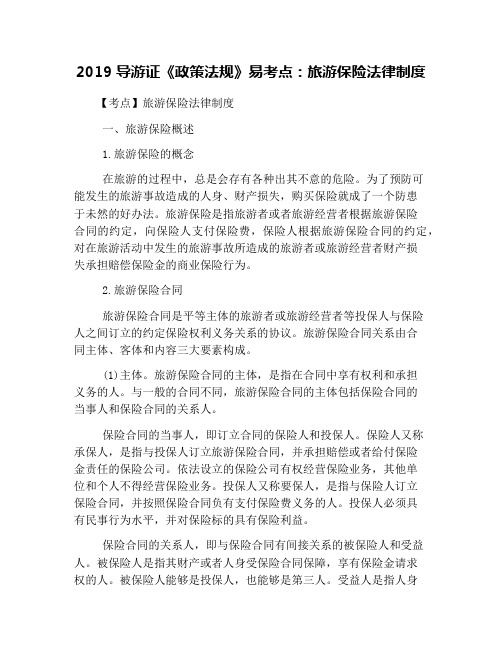 2019 导游证《政策法规》易考点：旅游保险法律制度

【考点】旅游保险法律制度

一、旅游保险概述

1.旅游保险的概念

在旅游的过程中，总是会存有各种出其不意的危险。为了预防可能发生的旅游事故造成的人身、财产损失，购买保险就成了一个防患于未然的好办法。旅游保险是指旅游者或者旅游经营者根据旅游保险合同的约定，向保险人支付保险费，保险人根据旅游保险合同的约定，对在旅游活动中发生的旅游事故所造成的旅游者或旅游经营者财产损失承担赔偿保险金的商业保险行为。

2.旅游保险合同

旅游保险合同是平等主体的旅游者或旅游经营者等投保人与保险人之间订立的约定保险权利义务关系的协议。旅游保险合同关系由合同主体、客体和内容三大要素构成。

(1)主体。旅游保险合同的主体，是指在合同中享有权利和承担义务的人。与一般的合同不同，旅游保险合同的主体包括保险合同的当事人和保险合同的关系人。

保险合同的当事人，即订立合同的保险人和投保人。保险人又称承保人，是指与投保人订立旅游保险合同，并承担赔偿或者给付保险金责任的保险公司。依法设立的保险公司有权经营保险业务，其他单位和个人不得经营保险业务。投保人又称要保人，是指与保险人订立保险合同，并按照保险合同负有支付保险费义务的人。投保人必须具有民事行为水平，并对保险标的具有保险利益。

保险合同的关系人，即与保险合同有间接关系的被保险人和受益人。被保险人是指其财产或者人身受保险合同保障，享有保险金请求权的人。被保险人能够是投保人，也能够是第三人。受益人是指人身